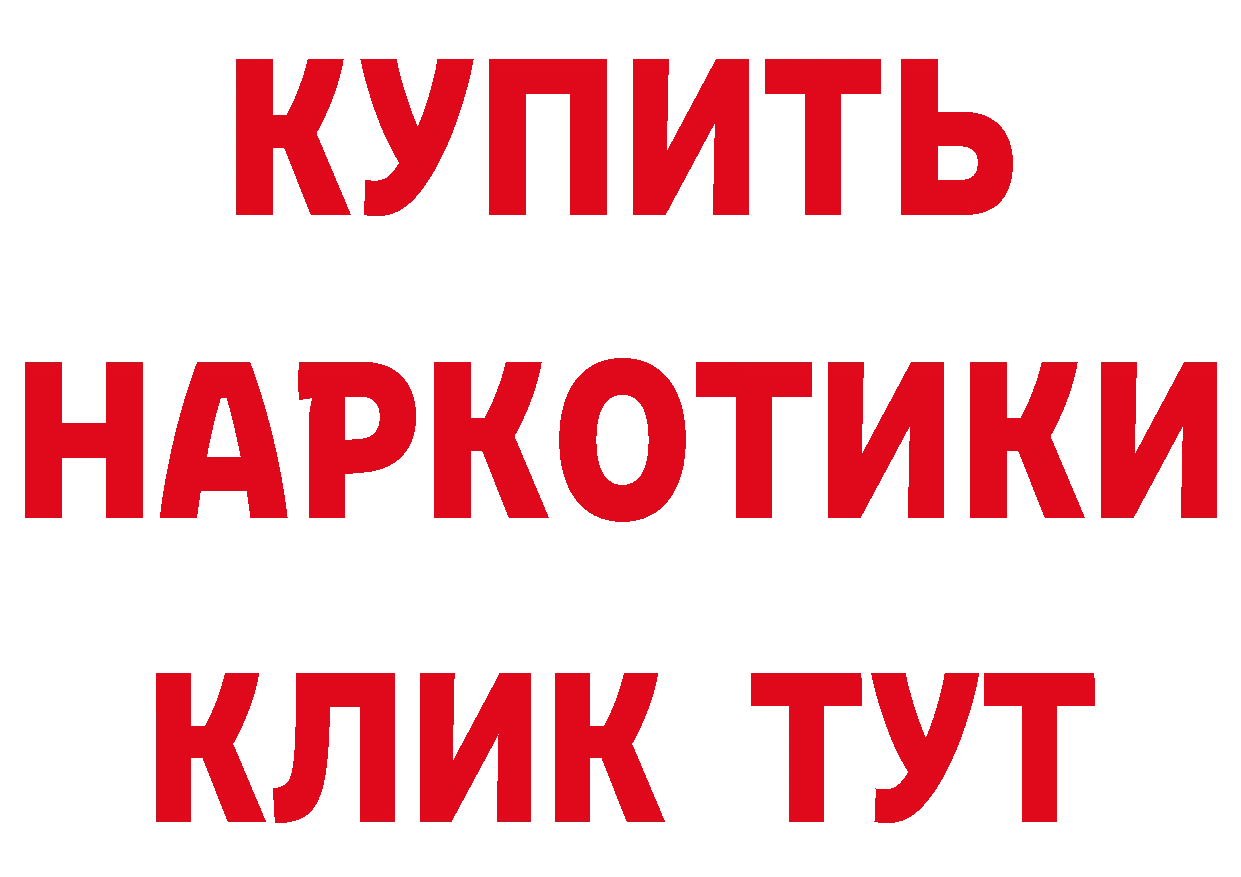 КУПИТЬ НАРКОТИКИ КЛИК ТУТ